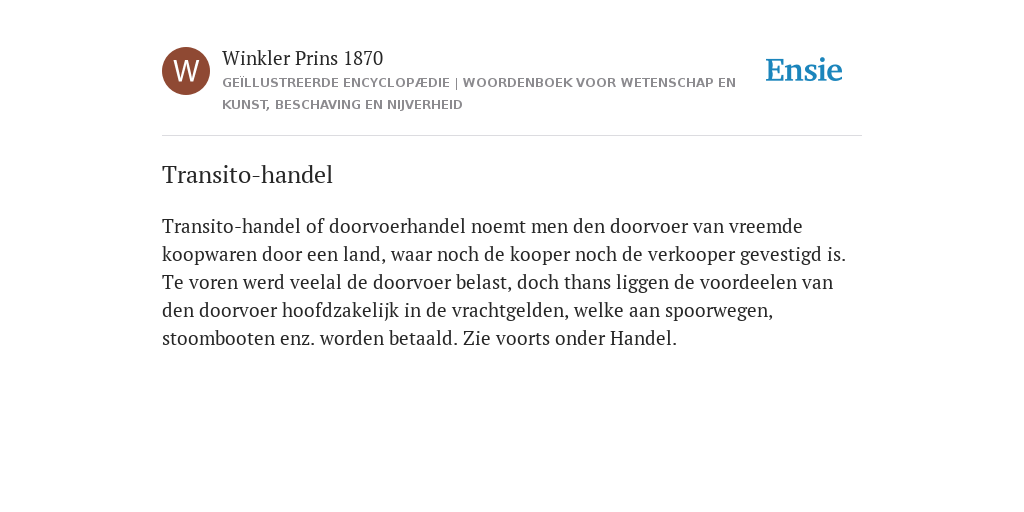 W

Winkler Prins 1870

GEÏLLUSTREERDE ENCYCLOPÆDIE | WOORDENBOEK VOOR WETENSCHAP EN KUNST, BESCHAVING EN NIJVERHEID

Ensie

Transito-handel

Transito-handel of doorvoerhandel noemt men den doorvoer van vreemde koopwaren door een land, waar noch de kooper noch de verkooper gevestigd is. Te voren werd veelal de doorvoer belast, doch thans liggen de voordeelen van den doorvoer hoofdzakelijk in de vrachtgelden, welke aan spoorwegen, stoombooten enz. worden betaald. Zie voorts onder Handel.